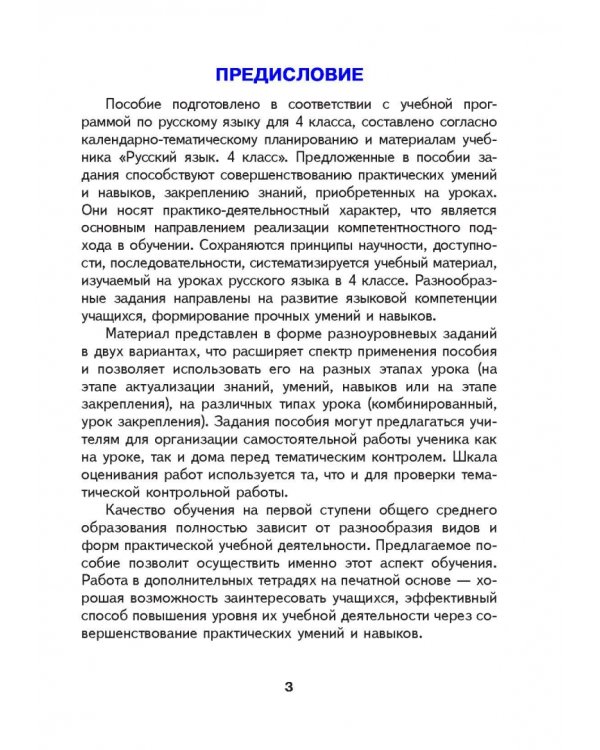 ПРЕДИСЛОВИЕ

Пособие подготовлено в соответствии с учебной программой по русскому языку для 4 класса, составлено согласно календарно-тематическому планированию и материалам учебника «Русский язык. 4 класс». Предложенные в пособии задания способствуют совершенствованию практических умений и навыков, закреплению знаний, приобретенных на уроках. Они носят практико-деятельностный характер, что является основным направлением реализации компетентностного подхода в обучении. Сохраняются принципы научности, доступности, последовательности, систематизируется учебный материал, изучаемый на уроках русского языка в 4 классе. Разнообразные задания направлены на развитие языковой компетенции учащихся, формирование прочных умений и навыков.

Материал представлен в форме разноуровневых заданий в двух вариантах, что расширяет спектр применения пособия и позволяет использовать его на разных этапах урока (на этапе актуализации знаний, умений, навыков или на этапе закрепления), на различных типах урока (комбинированный, урок закрепления). Задания пособия могут предлагаться учителям для организации самостоятельной работы ученика как на уроке, так и дома перед тематическим контролем. Шкала оценивания работ используется та, что и для проверки тематической контрольной работы.

Качество обучения на первой ступени общего среднего образования полностью зависит от разнообразия видов и форм практической учебной деятельности. Предлагаемое пособие позволит осуществить именно этот аспект обучения. Работа в дополнительных тетрадях на печатной основе — хорошая возможность заинтересовать учащихся, эффективный способ повышения уровня их учебной деятельности через совершенствование практических умений и навыков.

3